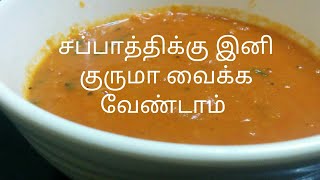 சப்பாத்திக்கு இனி குருமா வைக்க வேண்டாம்